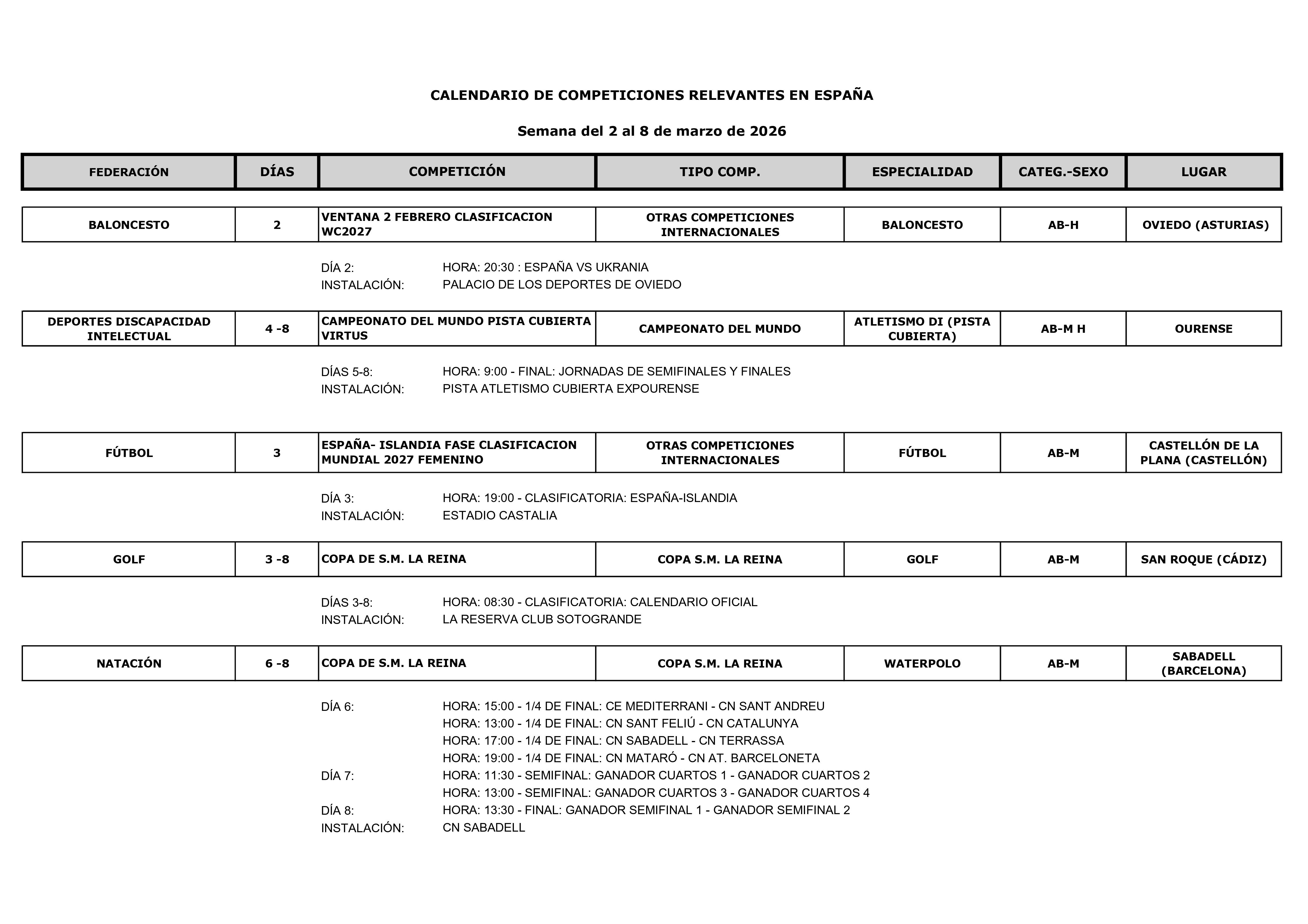 CALENDARIO DE COMPETICIONES RELEVANTES EN ESPAÑA

Semana del 2 al 8 de marzo de 2026

| FEDERACIÓN | DÍAS | COMPETICIÓN | TIPO COMP. | ESPECIALIDAD | CATEG.-SEXO | LUGAR |
|---|---|---|---|---|---|---|
| BALONCESTO | 2 | VENTANA 2 FEBRERO CLASIFICACION WC2027 | OTRAS COMPETICIONES INTERNACIONALES | BALONCESTO | AB-H | OVIEDO (ASTURIAS) |

DÍA 2: HORA: 20:30 : ESPAÑA VS UKRANIA
INSTALACIÓN: PALACIO DE LOS DEPORTES DE OVIEDO

| DEPORTES DISCAPACIDAD INTELECTUAL | 4 -8 | CAMPEONATO DEL MUNDO PISTA CUBIERTA VIRTUS | CAMPEONATO DEL MUNDO | ATLETISMO DI (PISTA CUBIERTA) | AB-M H | OURENSE |
|---|---|---|---|---|---|---|

DÍAS 5-8: HORA: 9:00 - FINAL: JORNADAS DE SEMIFINALES Y FINALES
INSTALACIÓN: PISTA ATLETISMO CUBIERTA EXPOURENSE

| FÚTBOL | 3 | ESPAÑA- ISLANDIA FASE CLASIFICACION MUNDIAL 2027 FEMENINO | OTRAS COMPETICIONES INTERNACIONALES | FÚTBOL | AB-M | CASTELLÓN DE LA PLANA (CASTELLÓN) |
|---|---|---|---|---|---|---|

DÍA 3: HORA: 19:00 - CLASIFICATORIA: ESPAÑA-ISLANDIA
INSTALACIÓN: ESTADIO CASTALIA

| GOLF | 3 -8 | COPA DE S.M. LA REINA | COPA S.M. LA REINA | GOLF | AB-M | SAN ROQUE (CÁDIZ) |
|---|---|---|---|---|---|---|

DÍAS 3-8: HORA: 08:30 - CLASIFICATORIA: CALENDARIO OFICIAL
INSTALACIÓN: LA RESERVA CLUB SOTOGRANDE

| NATACIÓN | 6 -8 | COPA DE S.M. LA REINA | COPA S.M. LA REINA | WATERPOLO | AB-M | SABADELL (BARCELONA) |
|---|---|---|---|---|---|---|

DÍA 6: HORA: 15:00 - 1/4 DE FINAL: CE MEDITERRANI - CN SANT ANDREU
HORA: 13:00 - 1/4 DE FINAL: CN SANT FELIÚ - CN CATALUNYA
HORA: 17:00 - 1/4 DE FINAL: CN SABADELL - CN TERRASSA
HORA: 19:00 - 1/4 DE FINAL: CN MATARÓ - CN AT. BARCELONETA
DÍA 7: HORA: 11:30 - SEMIFINAL: GANADOR CUARTOS 1 - GANADOR CUARTOS 2
HORA: 13:00 - SEMIFINAL: GANADOR CUARTOS 3 - GANADOR CUARTOS 4
DÍA 8: HORA: 13:30 - FINAL: GANADOR SEMIFINAL 1 - GANADOR SEMIFINAL 2
INSTALACIÓN: CN SABADELL